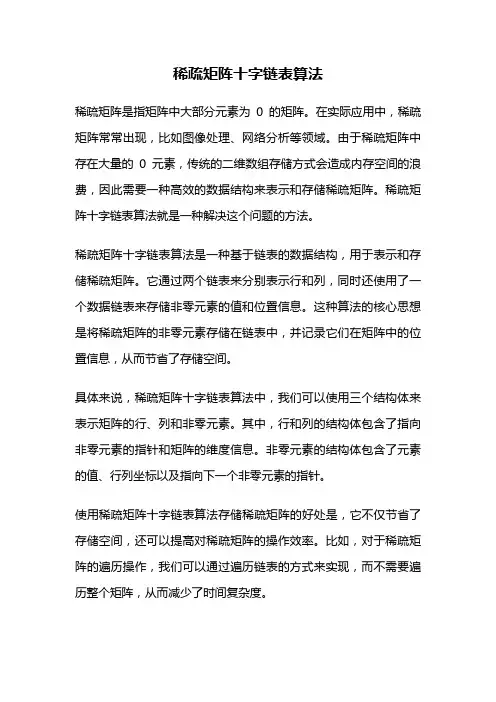 稀疏矩阵十字链表算法

稀疏矩阵是指矩阵中大部分元素为 0 的矩阵。在实际应用中，稀疏矩阵常常出现，比如图像处理、网络分析等领域。由于稀疏矩阵中存在大量的 0 元素，传统的二维数组存储方式会造成内存空间的浪费，因此需要一种高效的数据结构来表示和存储稀疏矩阵。稀疏矩阵十字链表算法就是一种解决这个问题的方法。

稀疏矩阵十字链表算法是一种基于链表的数据结构，用于表示和存储稀疏矩阵。它通过两个链表来分别表示行和列，同时还使用了一个数据链表来存储非零元素的值和位置信息。这种算法的核心思想是将稀疏矩阵的非零元素存储在链表中，并记录它们在矩阵中的位置信息，从而节省了存储空间。

具体来说，稀疏矩阵十字链表算法中，我们可以使用三个结构体来表示矩阵的行、列和非零元素。其中，行和列的结构体包含了指向非零元素的指针和矩阵的维度信息。非零元素的结构体包含了元素的值、行列坐标以及指向下一个非零元素的指针。

使用稀疏矩阵十字链表算法存储稀疏矩阵的好处是，它不仅节省了存储空间，还可以提高对稀疏矩阵的操作效率。比如，对于稀疏矩阵的遍历操作，我们可以通过遍历链表的方式来实现，而不需要遍历整个矩阵，从而减少了时间复杂度。